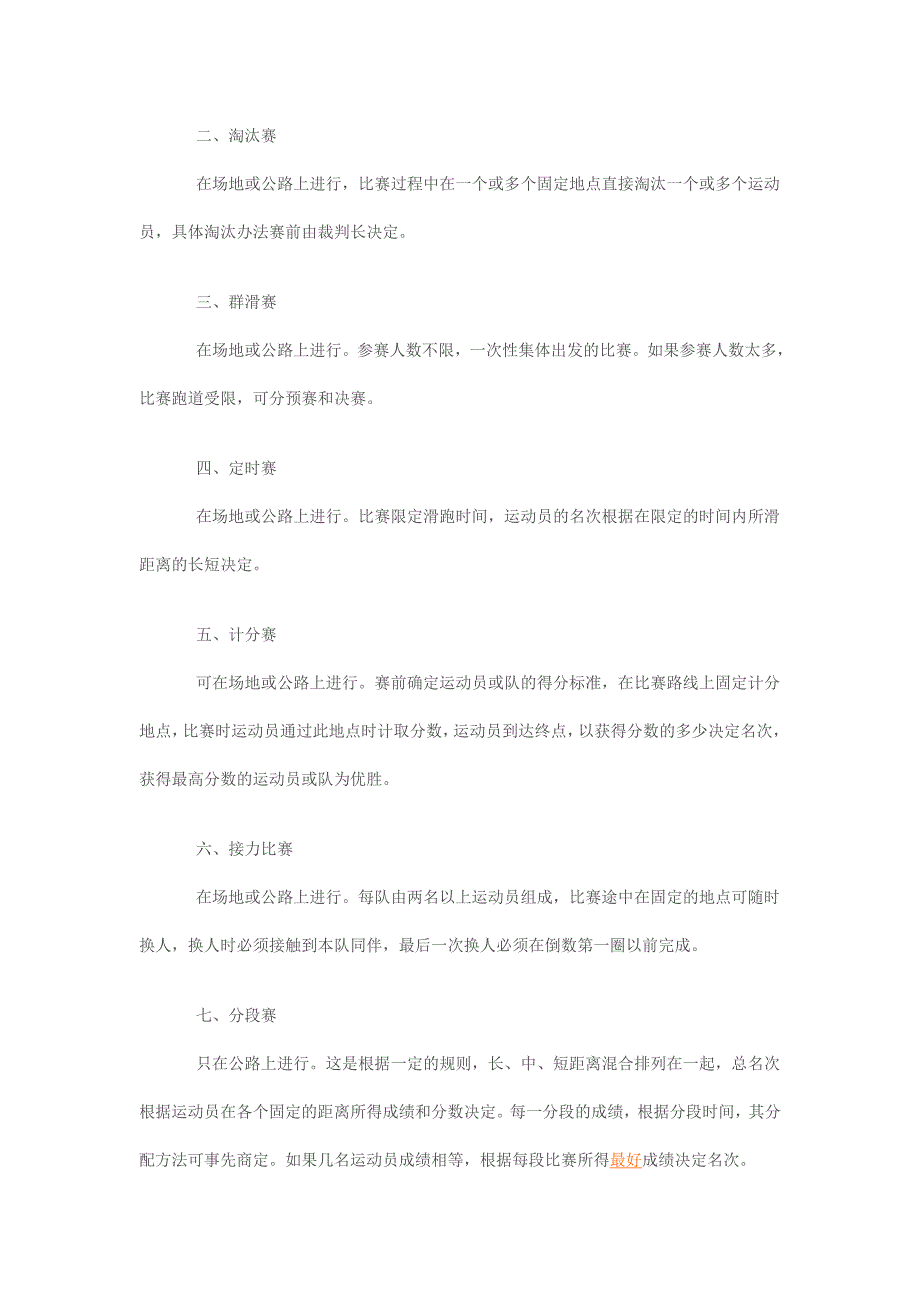 二、淘汰赛

在场地或公路上进行，比赛过程中在一个或多个固定地点直接淘汰一个或多个运动员，具体淘汰办法赛前由裁判长决定。

三、群滑赛

在场地或公路上进行。参赛人数不限，一次性集体出发的比赛。如果参赛人数太多，比赛跑道受限，可分预赛和决赛。

四、定时赛

在场地或公路上进行。比赛限定滑跑时间，运动员的名次根据在限定的时间内所滑距离的长短决定。

五、计分赛

可在场地或公路上进行。赛前确定运动员或队的得分标准，在比赛路线上固定计分地点，比赛时运动员通过此地点时计取分数，运动员到达终点，以获得分数的多少决定名次，获得最高分数的运动员或队为优胜。

六、接力比赛

在场地或公路上进行。每队由两名以上运动员组成，比赛途中在固定的地点可随时换人，换人时必须接触到本队同伴，最后一次换人必须在倒数第一圈以前完成。

七、分段赛

只在公路上进行。这是根据一定的规则，长、中、短距离混合排列在一起，总名次根据运动员在各个固定的距离所得成绩和分数决定。每一分段的成绩，根据分段时间，其分配方法可事先商定。如果几名运动员成绩相等，根据每段比赛所得最好成绩决定名次。